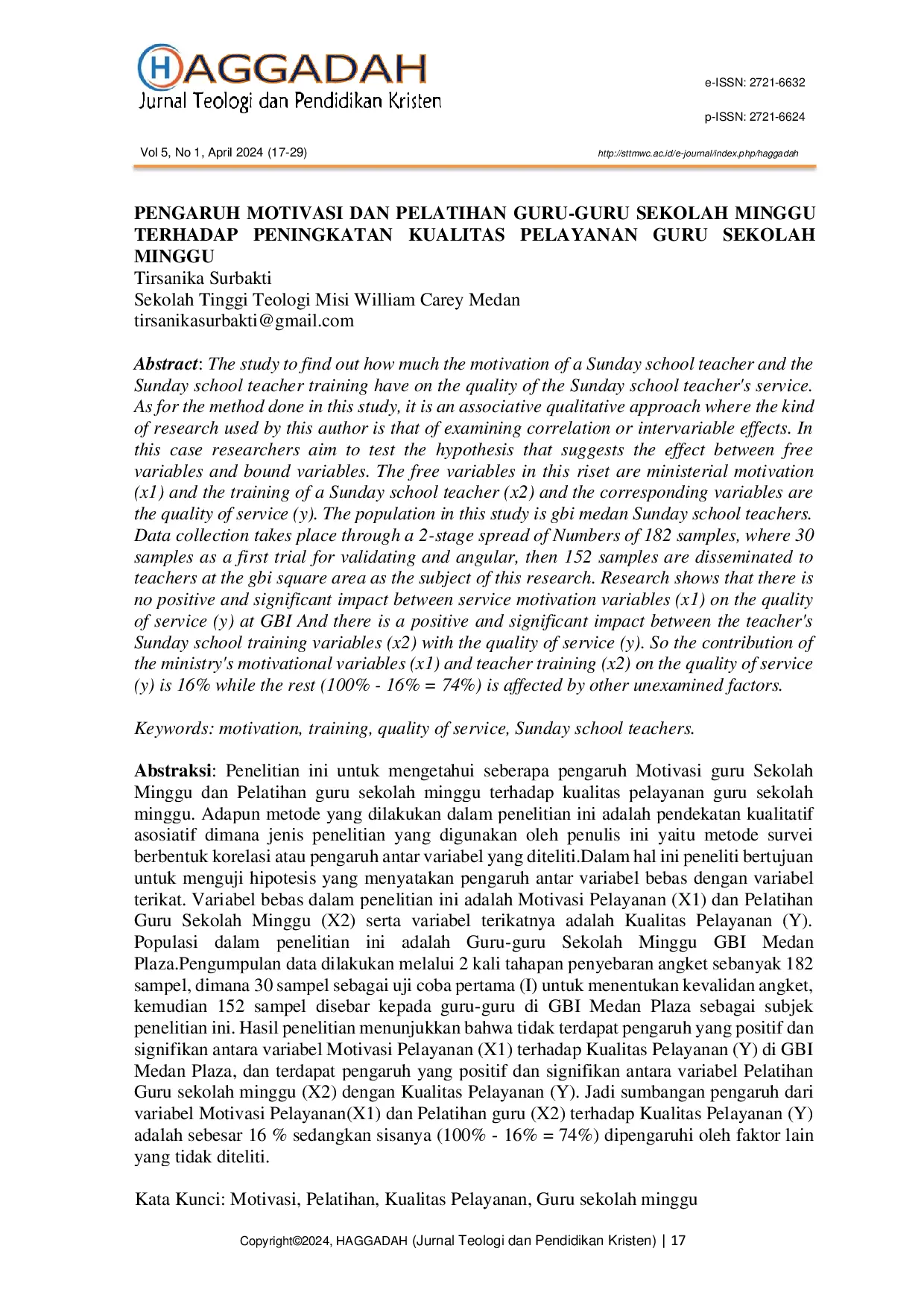 HAGGADAH
Jurnal Teologi dan Pendidikan Kristen

e-ISSN: 2721-6632

p-ISSN: 2721-6624

Vol 5, No 1, April 2024 (17-29)

http://sttmwc.ac.id/e-journal/index.php/haggadah

PENGARUH MOTIVASI DAN PELATIHAN GURU-GURU SEKOLAH MINGGU TERHADAP PENINGKATAN KUALITAS PELAYANAN GURU SEKOLAH MINGGU
Tirsanika Surbakti
Sekolah Tinggi Teologi Misi William Carey Medan
tirsanikasurbakti@gmail.com

Abstract: The study to find out how much the motivation of a Sunday school teacher and the Sunday school teacher training have on the quality of the Sunday school teacher's service. As for the method done in this study, it is an associative qualitative approach where the kind of research used by this author is that of examining correlation or intervariable effects. In this case researchers aim to test the hypothesis that suggests the effect between free variables and bound variables. The free variables in this riset are ministerial motivation (x1) and the training of a Sunday school teacher (x2) and the corresponding variables are the quality of service (y). The population in this study is gbi medan Sunday school teachers. Data collection takes place through a 2-stage spread of Numbers of 182 samples, where 30 samples as a first trial for validating and angular, then 152 samples are disseminated to teachers at the gbi square area as the subject of this research. Research shows that there is no positive and significant impact between service motivation variables (x1) on the quality of service (y) at GBI And there is a positive and significant impact between the teacher's Sunday school training variables (x2) with the quality of service (y). So the contribution of the ministry's motivational variables (x1) and teacher training (x2) on the quality of service (y) is 16% while the rest (100% - 16% = 74%) is affected by other unexamined factors.

Keywords: motivation, training, quality of service, Sunday school teachers.

Abstraksi: Penelitian ini untuk mengetahui seberapa pengaruh Motivasi guru Sekolah Minggu dan Pelatihan guru sekolah minggu terhadap kualitas pelayanan guru sekolah minggu. Adapun metode yang dilakukan dalam penelitian ini adalah pendekatan kualitatif asosiatif dimana jenis penelitian yang digunakan oleh penulis ini yaitu metode survei berbentuk korelasi atau pengaruh antar variabel yang diteliti.Dalam hal ini peneliti bertujuan untuk menguji hipotesis yang menyatakan pengaruh antar variabel bebas dengan variabel terikat. Variabel bebas dalam penelitian ini adalah Motivasi Pelayanan (X1) dan Pelatihan Guru Sekolah Minggu (X2) serta variabel terikatnya adalah Kualitas Pelayanan (Y). Populasi dalam penelitian ini adalah Guru-guru Sekolah Minggu GBI Medan Plaza.Pengumpulan data dilakukan melalui 2 kali tahapan penyebaran angket sebanyak 182 sampel, dimana 30 sampel sebagai uji coba pertama (I) untuk menentukan kevalidan angket, kemudian 152 sampel disebar kepada guru-guru di GBI Medan Plaza sebagai subjek penelitian ini. Hasil penelitian menunjukkan bahwa tidak terdapat pengaruh yang positif dan signifikan antara variabel Motivasi Pelayanan (X1) terhadap Kualitas Pelayanan (Y) di GBI Medan Plaza, dan terdapat pengaruh yang positif dan signifikan antara variabel Pelatihan Guru sekolah minggu (X2) dengan Kualitas Pelayanan (Y). Jadi sumbangan pengaruh dari variabel Motivasi Pelayanan(X1) dan Pelatihan guru (X2) terhadap Kualitas Pelayanan (Y) adalah sebesar 16 % sedangkan sisanya (100% - 16% = 74%) dipengaruhi oleh faktor lain yang tidak diteliti.

Kata Kunci: Motivasi, Pelatihan, Kualitas Pelayanan, Guru sekolah minggu

Copyright©2024, HAGGADAH (Jurnal Teologi dan Pendidikan Kristen) | 17